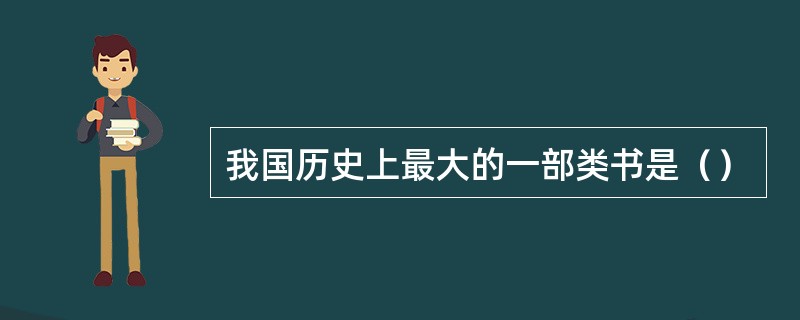 我国历史上最大的一部类书是（）